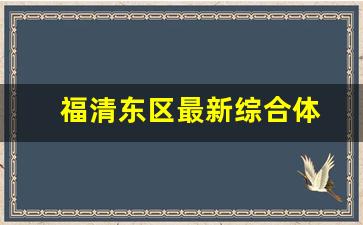 福清东区最新综合体